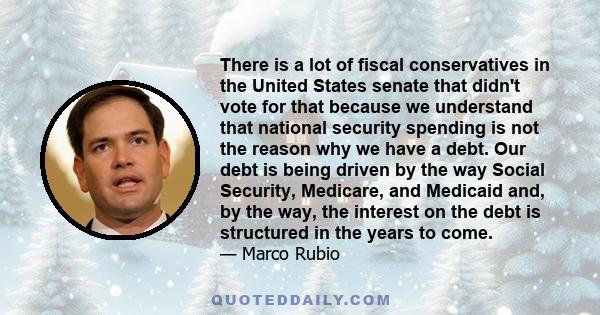 There is a lot of fiscal conservatives in the United States senate that didn't vote for that because we understand that national security spending is not the reason why we have a debt. Our debt is being driven by the way Social Security, Medicare, and Medicaid and, by the way, the interest on the debt is structured in the years to come.

— Marco Rubio

QUOTEDDAILY.COM